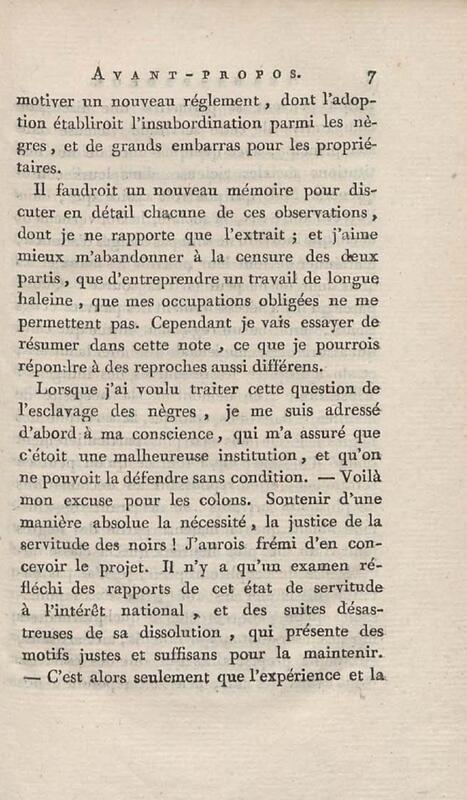 AVANT-PROPOS. 7

motiver un nouveau réglement, dont l'adoption établiroit l'insubordination parmi les nègres, et de grands embarras pour les propriétaires.

Il faudroit un nouveau mémoire pour discuter en détail chacune de ces observations, dont je ne rapporte que l'extrait ; et j'aime mieux m'abandonner à la censure des deux partis, que d'entreprendre un travail de longue haleine, que mes occupations obligées ne me permettent pas. Cependant je vais essayer de résumer dans cette note, ce que je pourrois répondre à des reproches aussi différens.

Lorsque j'ai voulu traiter cette question de l'esclavage des nègres, je me suis adressé d'abord à ma conscience, qui m'a assuré que c'étoit une malheureuse institution, et qu'on ne pouvoit la défendre sans condition. — Voilà mon excuse pour les colons. Soutenir d'une manière absolue la nécessité, la justice de la servitude des noirs ! J'aurois frémi d'en concevoir le projet. Il n'y a qu'un examen réfléchi des rapports de cet état de servitude à l'intérêt national, et des suites désastreuses de sa dissolution, qui présente des motifs justes et suffisans pour la maintenir. — C'est alors seulement que l'expérience et la